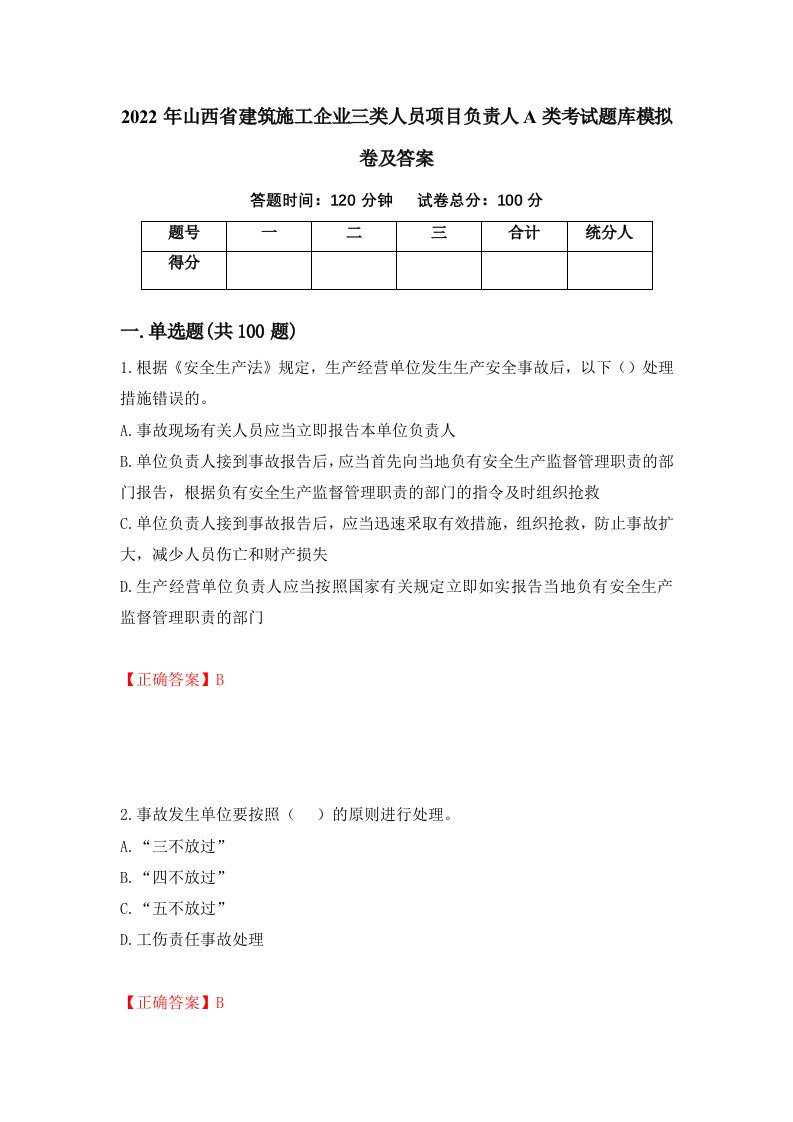 2022 年山西省建筑施工企业三类人员项目负责人 A 类考试题库模拟卷及答案

答题时间：120 分钟　试卷总分：100 分

| 题号 | 一 | 二 | 三 | 合计 | 统分人 |
|---|---|---|---|---|---|
| 得分 | | | | | |

一.单选题(共 100 题)

1.根据《安全生产法》规定，生产经营单位发生生产安全事故后，以下（）处理措施错误的。

A.事故现场有关人员应当立即报告本单位负责人

B.单位负责人接到事故报告后，应当首先向当地负有安全生产监督管理职责的部门报告，根据负有安全生产监督管理职责的部门的指令及时组织抢救

C.单位负责人接到事故报告后，应当迅速采取有效措施，组织抢救，防止事故扩大，减少人员伤亡和财产损失

D.生产经营单位负责人应当按照国家有关规定立即如实报告当地负有安全生产监督管理职责的部门

【正确答案】B

2.事故发生单位要按照（　）的原则进行处理。

A.“三不放过”

B.“四不放过”

C.“五不放过”

D.工伤责任事故处理

【正确答案】B